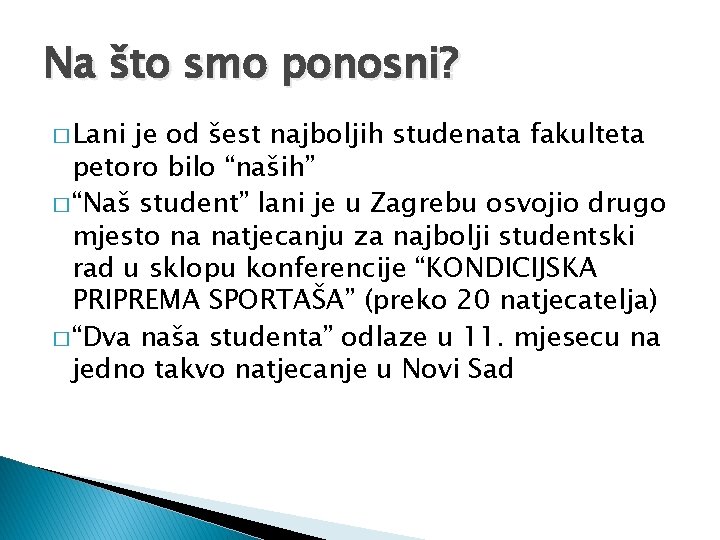 Na što smo ponosni?

□ Lani je od šest najboljih studenata fakulteta petoro bilo “naših”

□ “Naš student” lani je u Zagrebu osvojio drugo mjesto na natjecanju za najbolji studentski rad u sklopu konferencije “KONDICIJSKA PRIPREMA SPORTAŠA” (preko 20 natjecatelja)

□ “Dva naša studenta” odlaze u 11. mjesecu na jedno takvo natjecanje u Novi Sad